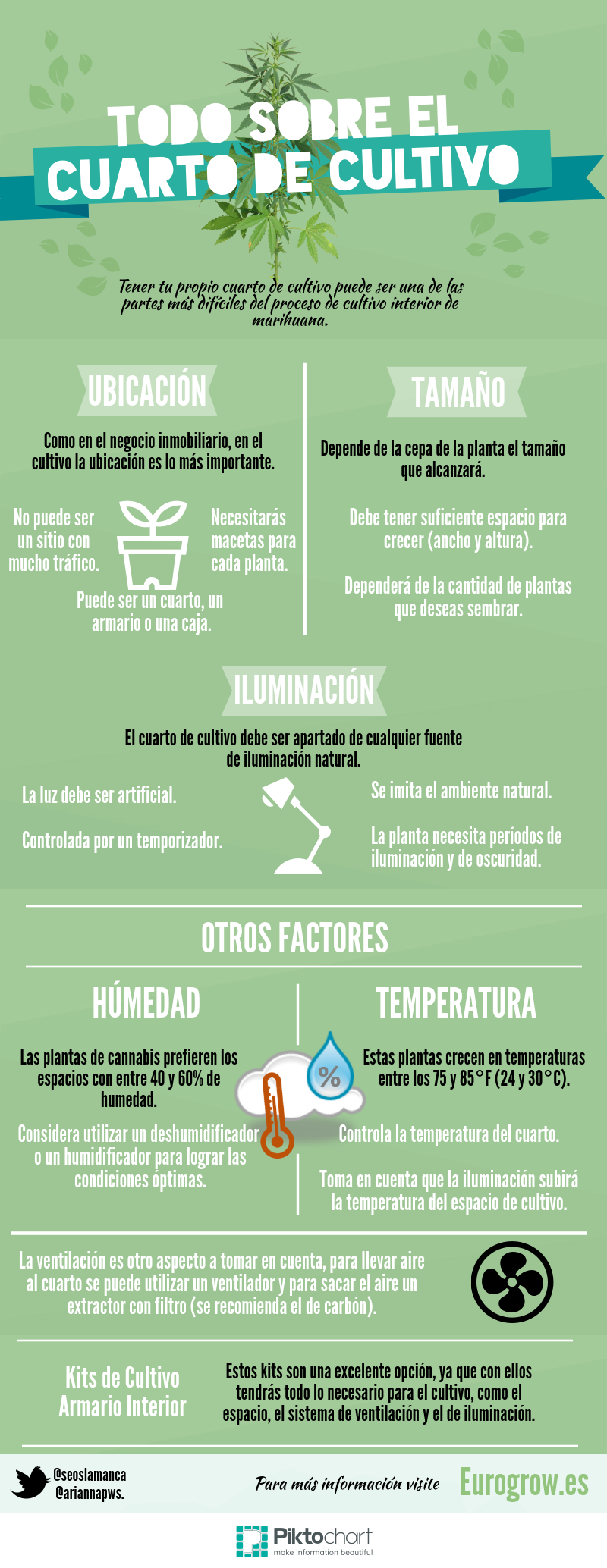 TODO SOBRE EL CUARTO DE CULTIVO

Tener tu propio cuarto de cultivo puede ser una de las partes más difíciles del proceso de cultivo interior de marihuana.

UBICACIÓN

Como en el negocio inmobiliario, en el cultivo la ubicación es lo más importante.

No puede ser un sitio con mucho tráfico.

Necesitarás macetas para cada planta.

Puede ser un cuarto, un armario o una caja.

TAMAÑO

Depende de la cepa de la planta el tamaño que alcanzará.

Debe tener suficiente espacio para crecer (ancho y altura).

Dependerá de la cantidad de plantas que deseas sembrar.

ILUMINACIÓN

El cuarto de cultivo debe ser apartado de cualquier fuente de iluminación natural.

La luz debe ser artificial.

Controlada por un temporizador.

Se imita el ambiente natural.

La planta necesita períodos de iluminación y de oscuridad.

OTROS FACTORES

HÚMEDAD

Las plantas de cannabis prefieren los espacios con entre 40 y 60% de humedad.

Considera utilizar un deshumidificador o un humidificador para lograr las condiciones óptimas.

%

TEMPERATURA

Estas plantas crecen en temperaturas entre los 75 y 85°F (24 y 30°C).

Controla la temperatura del cuarto.

Toma en cuenta que la iluminación subirá la temperatura del espacio de cultivo.

La ventilación es otro aspecto a tomar en cuenta, para llevar aire al cuarto se puede utilizar un ventilador y para sacar el aire un extractor con filtro (se recomienda el de carbón).

Kits de Cultivo Armario Interior

Estos kits son una excelente opción, ya que con ellos tendrás todo lo necesario para el cultivo, como el espacio, el sistema de ventilación y el de iluminación.

@seoslamanca
@ariannapws.

Para más información visite Eurogrow.es

Piktochart
make information beautiful